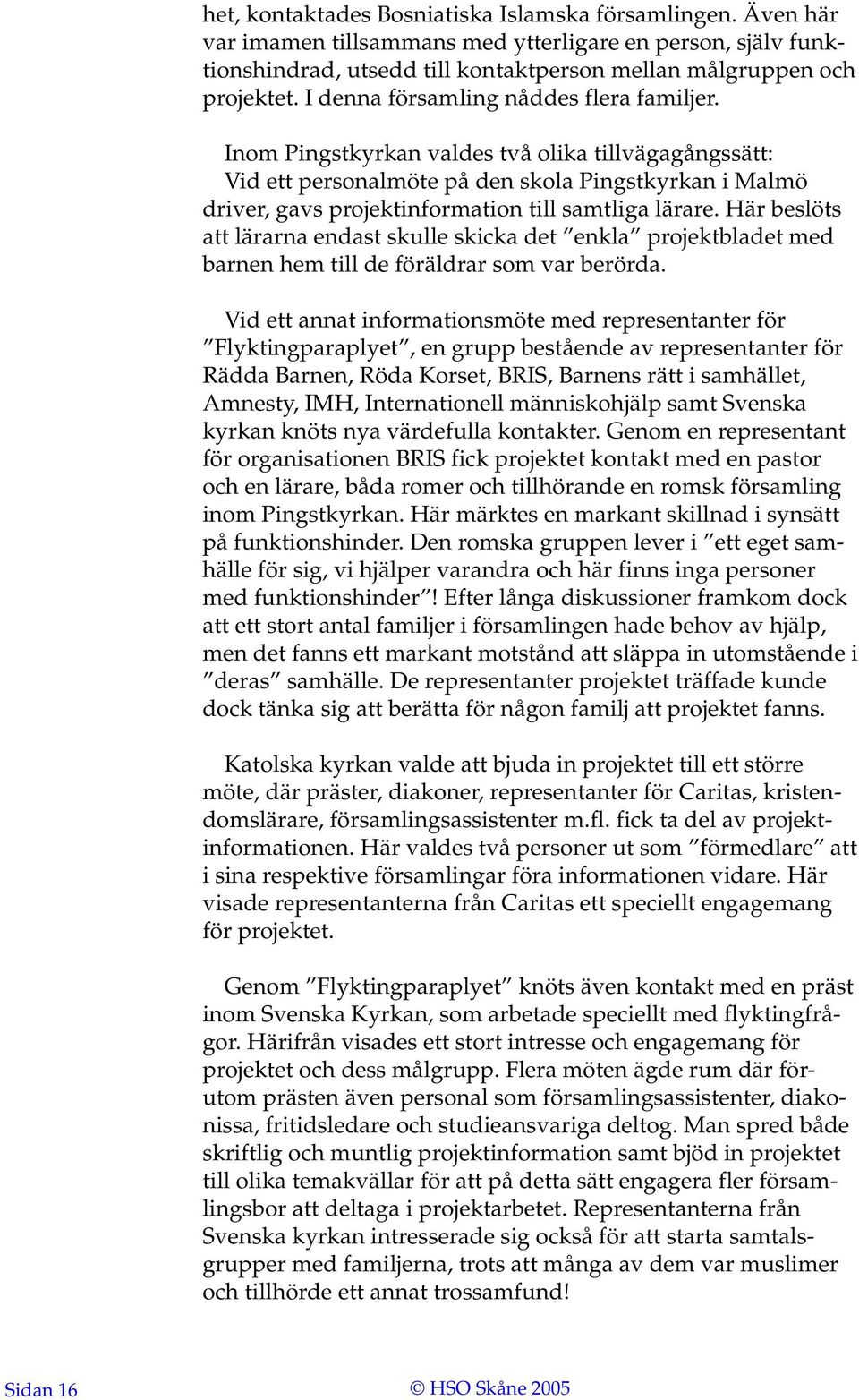 het, kontaktades Bosniatiska Islamska församlingen. Även här var imamen tillsammans med ytterligare en person, själv funktionshindrad, utsedd till kontaktperson mellan målgruppen och projektet. I denna församling nåddes flera familjer.

Inom Pingstkyrkan valdes två olika tillvägagångssätt: Vid ett personalmöte på den skola Pingstkyrkan i Malmö driver, gavs projektinformation till samtliga lärare. Här beslöts att lärarna endast skulle skicka det ”enkla” projektbladet med barnen hem till de föräldrar som var berörda.

Vid ett annat informationsmöte med representanter för ”Flyktingparaplyet”, en grupp bestående av representanter för Rädda Barnen, Röda Korset, BRIS, Barnens rätt i samhället, Amnesty, IMH, Internationell människohjälp samt Svenska kyrkan knöts nya värdefulla kontakter. Genom en representant för organisationen BRIS fick projektet kontakt med en pastor och en lärare, båda romer och tillhörande en romsk församling inom Pingstkyrkan. Här märktes en markant skillnad i synsätt på funktionshinder. Den romska gruppen lever i ”ett eget samhälle för sig, vi hjälper varandra och här finns inga personer med funktionshinder”! Efter långa diskussioner framkom dock att ett stort antal familjer i församlingen hade behov av hjälp, men det fanns ett markant motstånd att släppa in utomstående i ”deras” samhälle. De representanter projektet träffade kunde dock tänka sig att berätta för någon familj att projektet fanns.

Katolska kyrkan valde att bjuda in projektet till ett större möte, där präster, diakoner, representanter för Caritas, kristendomslärare, församlingsassistenter m.fl. fick ta del av projektinformationen. Här valdes två personer ut som ”förmedlare” att i sina respektive församlingar föra informationen vidare. Här visade representanterna från Caritas ett speciellt engagemang för projektet.

Genom ”Flyktingparaplyet” knöts även kontakt med en präst inom Svenska Kyrkan, som arbetade speciellt med flyktingfrågor. Härifrån visades ett stort intresse och engagemang för projektet och dess målgrupp. Flera möten ägde rum där förutom prästen även personal som församlingsassistenter, diakonissa, fritidsledare och studieansvariga deltog. Man spred både skriftlig och muntlig projektinformation samt bjöd in projektet till olika temakvällar för att på detta sätt engagera fler församlingsbor att deltaga i projektarbetet. Representanterna från Svenska kyrkan intresserade sig också för att starta samtalsgrupper med familjerna, trots att många av dem var muslimer och tillhörde ett annat trossamfund!

Sidan 16 © HSO Skåne 2005